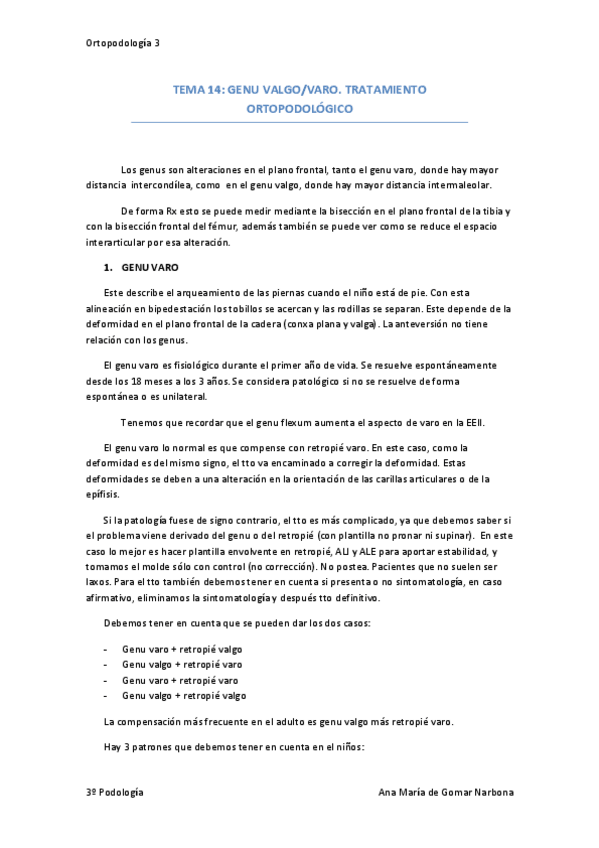 Ortopodología 3

TEMA 14: GENU VALGO/VARO. TRATAMIENTO ORTOPODOLÓGICO

Los genus son alteraciones en el plano frontal, tanto el genu varo, donde hay mayor distancia intercondílea, como en el genu valgo, donde hay mayor distancia intermaleolar.

De forma Rx esto se puede medir mediante la bisección en el plano frontal de la tibia y con la bisección frontal del fémur, además también se puede ver como se reduce el espacio interarticular por esa alteración.

1. GENU VARO

Este describe el arqueamiento de las piernas cuando el niño está de pie. Con esta alineación en bipedestación los tobillos se acercan y las rodillas se separan. Este depende de la deformidad en el plano frontal de la cadera (conxa plana y valga). La anteversión no tiene relación con los genus.

El genu varo es fisiológico durante el primer año de vida. Se resuelve espontáneamente desde los 18 meses a los 3 años. Se considera patológico si no se resuelve de forma espontánea o es unilateral.

Tenemos que recordar que el genu flexum aumenta el aspecto de varo en la EEII.

El genu varo lo normal es que compense con retropié varo. En este caso, como la deformidad es del mismo signo, el tto va encaminado a corregir la deformidad. Estas deformidades se deben a una alteración en la orientación de las carillas articulares o de la epífisis.

Si la patología fuese de signo contrario, el tto es más complicado, ya que debemos saber si el problema viene derivado del genu o del retropié (con plantilla no pronar ni supinar). En este caso lo mejor es hacer plantilla envolvente en retropié, ALI y ALE para aportar estabilidad, y tomamos el molde sólo con control (no corrección). No postea. Pacientes que no suelen ser laxos. Para el tto también debemos tener en cuenta si presenta o no sintomatología, en caso afirmativo, eliminamos la sintomatología y después tto definitivo.

Debemos tener en cuenta que se pueden dar los dos casos:

- Genu varo + retropié valgo
- Genu valgo + retropié varo
- Genu varo + retropié varo
- Genu valgo + retropié valgo

La compensación más frecuente en el adulto es genu valgo más retropié varo.

Hay 3 patrones que debemos tener en cuenta en el niños:

3º Podología

Ana María de Gomar Narbona